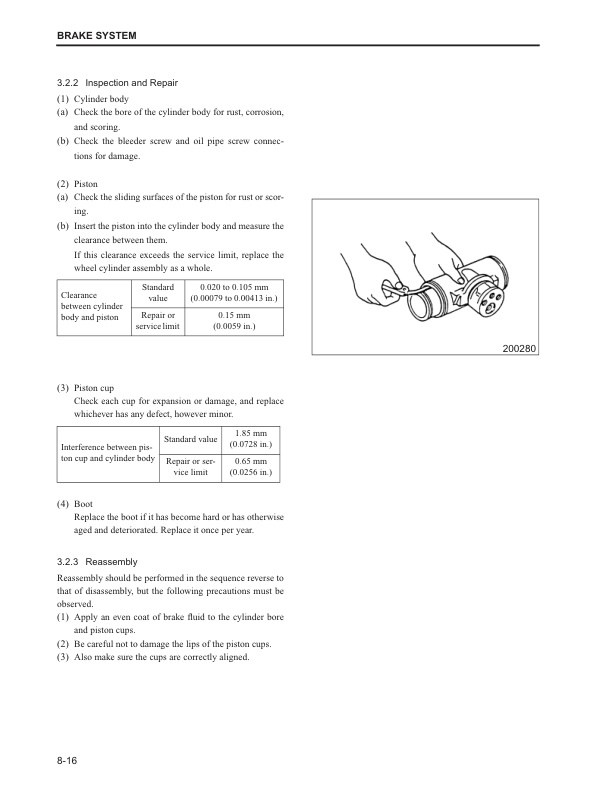 BRAKE SYSTEM

3.2.2 Inspection and Repair

(1) Cylinder body

(a) Check the bore of the cylinder body for rust, corrosion, and scoring.

(b) Check the bleeder screw and oil pipe screw connections for damage.

(2) Piston

(a) Check the sliding surfaces of the piston for rust or scoring.

(b) Insert the piston into the cylinder body and measure the clearance between them.

If this clearance exceeds the service limit, replace the wheel cylinder assembly as a whole.

| Clearance between cylinder body and piston | Standard value | 0.020 to 0.105 mm (0.00079 to 0.00413 in.) |
|---|---|---|
| | Repair or service limit | 0.15 mm (0.0059 in.) |

200280

(3) Piston cup

Check each cup for expansion or damage, and replace whichever has any defect, however minor.

| Interference between piston cup and cylinder body | Standard value | 1.85 mm (0.0728 in.) |
|---|---|---|
| | Repair or service limit | 0.65 mm (0.0256 in.) |

(4) Boot

Replace the boot if it has become hard or has otherwise aged and deteriorated. Replace it once per year.

3.2.3 Reassembly

Reassembly should be performed in the sequence reverse to that of disassembly, but the following precautions must be observed.

(1) Apply an even coat of brake fluid to the cylinder bore and piston cups.

(2) Be careful not to damage the lips of the piston cups.

(3) Also make sure the cups are correctly aligned.

8-16